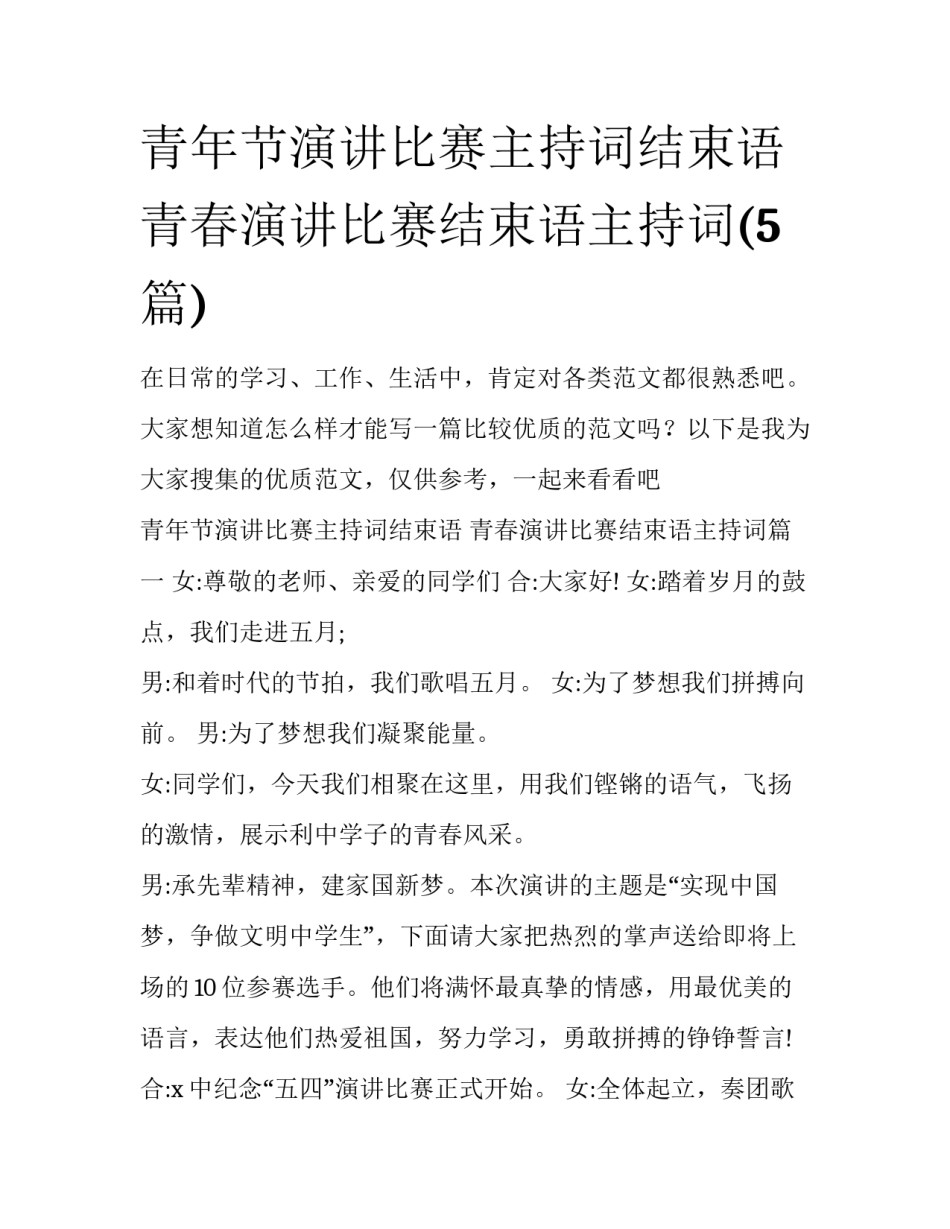 青年节演讲比赛主持词结束语 青春演讲比赛结束语主持词(5篇)

在日常的学习、工作、生活中，肯定对各类范文都很熟悉吧。大家想知道怎么样才能写一篇比较优质的范文吗？以下是我为大家搜集的优质范文，仅供参考，一起来看看吧

青年节演讲比赛主持词结束语 青春演讲比赛结束语主持词篇一 女:尊敬的老师、亲爱的同学们 合:大家好! 女:踏着岁月的鼓点，我们走进五月;

男:和着时代的节拍，我们歌唱五月。 女:为了梦想我们拼搏向前。 男:为了梦想我们凝聚能量。

女:同学们，今天我们相聚在这里，用我们铿锵的语气，飞扬的激情，展示利中学子的青春风采。

男:承先辈精神，建家国新梦。本次演讲的主题是“实现中国梦，争做文明中学生”，下面请大家把热烈的掌声送给即将上场的10位参赛选手。他们将满怀最真挚的情感，用最优美的语言，表达他们热爱祖国，努力学习，勇敢拼搏的铮铮誓言! 合:x中纪念“五四”演讲比赛正式开始。 女:全体起立，奏团歌